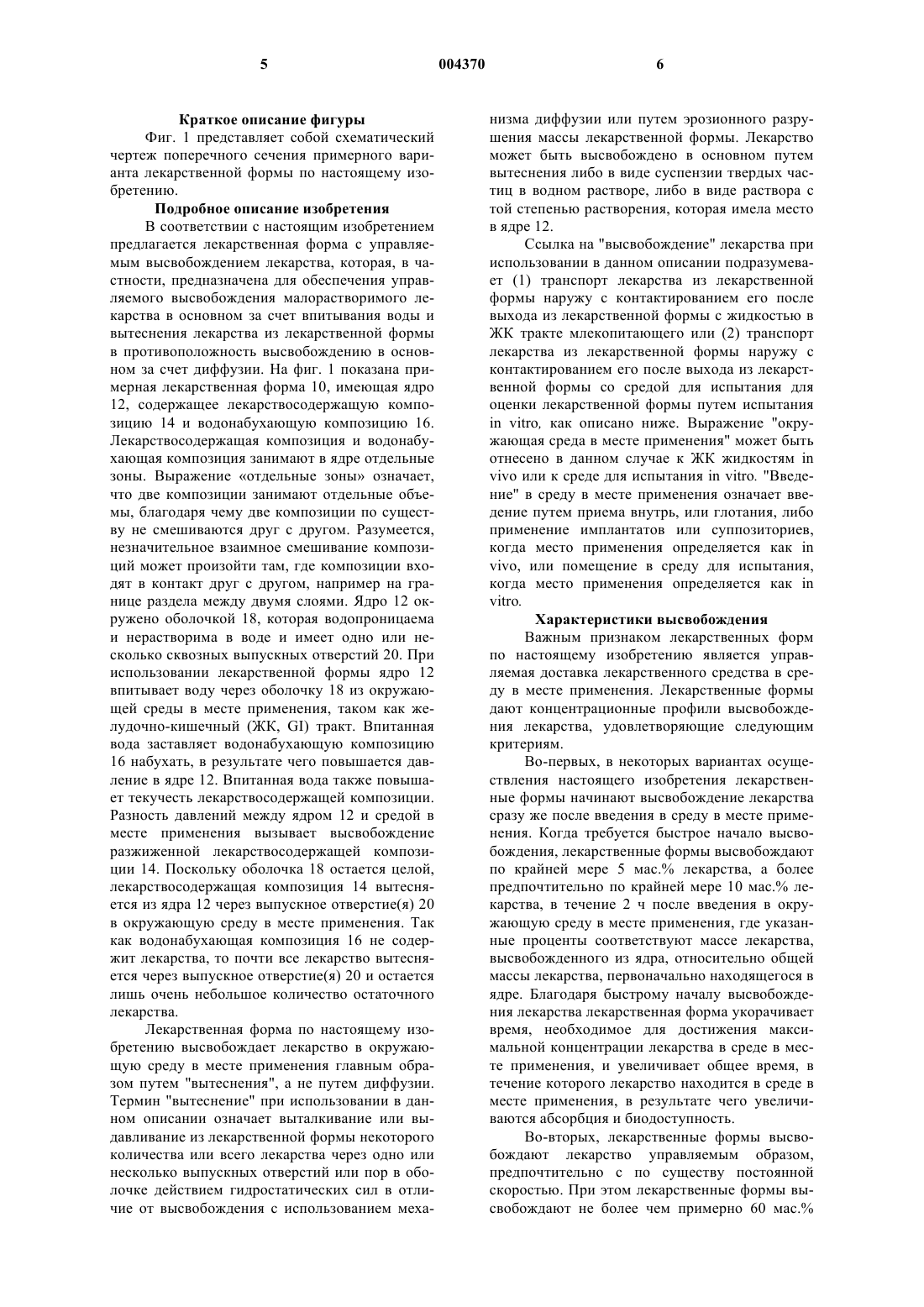 5 004370 6

Краткое описание фигуры

Фиг. 1 представляет собой схематический чертеж поперечного сечения примерного варианта лекарственной формы по настоящему изобретению.

Подробное описание изобретения

В соответствии с настоящим изобретением предлагается лекарственная форма с управляемым высвобождением лекарства, которая, в частности, предназначена для обеспечения управляемого высвобождения малорастворимого лекарства в основном за счет впитывания воды и вытеснения лекарства из лекарственной формы в противоположность высвобождению в основном за счет диффузии. На фиг. 1 показана примерная лекарственная форма 10, имеющая ядро 12, содержащее лекарствосодержащую композицию 14 и водонабухающую композицию 16. Лекарствосодержащая композиция и водонабухающая композиция занимают в ядре отдельные зоны. Выражение «отдельные зоны» означает, что две композиции занимают отдельные объемы, благодаря чему две композиции по существу не смешиваются друг с другом. Разумеется, незначительное взаимное смешивание композиций может произойти там, где композиции входят в контакт друг с другом, например на границе раздела между двумя слоями. Ядро 12 окружено оболочкой 18, которая водопроницаема и нерастворима в воде и имеет одно или несколько сквозных выпускных отверстий 20. При использовании лекарственной формы ядро 12 впитывает воду через оболочку 18 из окружающей среды в месте применения, таком как желудочно-кишечный (ЖК, GI) тракт. Впитанная вода заставляет водонабухающую композицию 16 набухать, в результате чего повышается давление в ядре 12. Впитанная вода также повышает текучесть лекарствосодержащей композиции. Разность давлений между ядром 12 и средой в месте применения вызывает высвобождение разжиженной лекарствосодержащей композиции 14. Поскольку оболочка 18 остается целой, лекарствосодержащая композиция 14 вытесняется из ядра 12 через выпускное отверстие(я) 20 в окружающую среду в месте применения. Так как водонабухающая композиция 16 не содержит лекарства, то почти все лекарство вытесняется через выпускное отверстие(я) 20 и остается лишь очень небольшое количество остаточного лекарства.

Лекарственная форма по настоящему изобретению высвобождает лекарство в окружающую среду в месте применения главным образом путем "вытеснения", а не путем диффузии. Термин "вытеснение" при использовании в данном описании означает выталкивание или выдавливание из лекарственной формы некоторого количества или всего лекарства через одно или несколько выпускных отверстий или пор в оболочке действием гидростатических сил в отличие от высвобождения с использованием механизма диффузии или путем эрозионного разрушения массы лекарственной формы. Лекарство может быть высвобождено в основном путем вытеснения либо в виде суспензии твердых частиц в водном растворе, либо в виде раствора с той степенью растворения, которая имела место в ядре 12.

Ссылка на "высвобождение" лекарства при использовании в данном описании подразумевает (1) транспорт лекарства из лекарственной формы наружу с контактированием его после выхода из лекарственной формы с жидкостью в ЖК тракте млекопитающего или (2) транспорт лекарства из лекарственной формы наружу с контактированием его после выхода из лекарственной формы со средой для испытания для оценки лекарственной формы путем испытания in vitro, как описано ниже. Выражение "окружающая среда в месте применения" может быть отнесено в данном случае к ЖК жидкостям in vivo или к среде для испытания in vitro. "Введение" в среду в месте применения означает введение путем приема внутрь, или глотания, либо применение имплантатов или суппозиториев, когда место применения определяется как in vivo, или помещение в среду для испытания, когда место применения определяется как in vitro.

Характеристики высвобождения

Важным признаком лекарственных форм по настоящему изобретению является управляемая доставка лекарственного средства в среду в месте применения. Лекарственные формы дают концентрационные профили высвобождения лекарства, удовлетворяющие следующим критериям.

Во-первых, в некоторых вариантах осуществления настоящего изобретения лекарственные формы начинают высвобождение лекарства сразу же после введения в среду в месте применения. Когда требуется быстрое начало высвобождения, лекарственные формы высвобождают по крайней мере 5 мас.% лекарства, а более предпочтительно по крайней мере 10 мас.% лекарства, в течение 2 ч после введения в окружающую среду в месте применения, где указанные проценты соответствуют массе лекарства, высвобожденного из ядра, относительно общей массы лекарства, первоначально находящегося в ядре. Благодаря быстрому началу высвобождения лекарства лекарственная форма укорачивает время, необходимое для достижения максимальной концентрации лекарства в среде в месте применения, и увеличивает общее время, в течение которого лекарство находится в среде в месте применения, в результате чего увеличиваются абсорбция и биодоступность.

Во-вторых, лекарственные формы высвобождают лекарство управляемым образом, предпочтительно с по существу постоянной скоростью. При этом лекарственные формы высвобождают не более чем примерно 60 мас.%